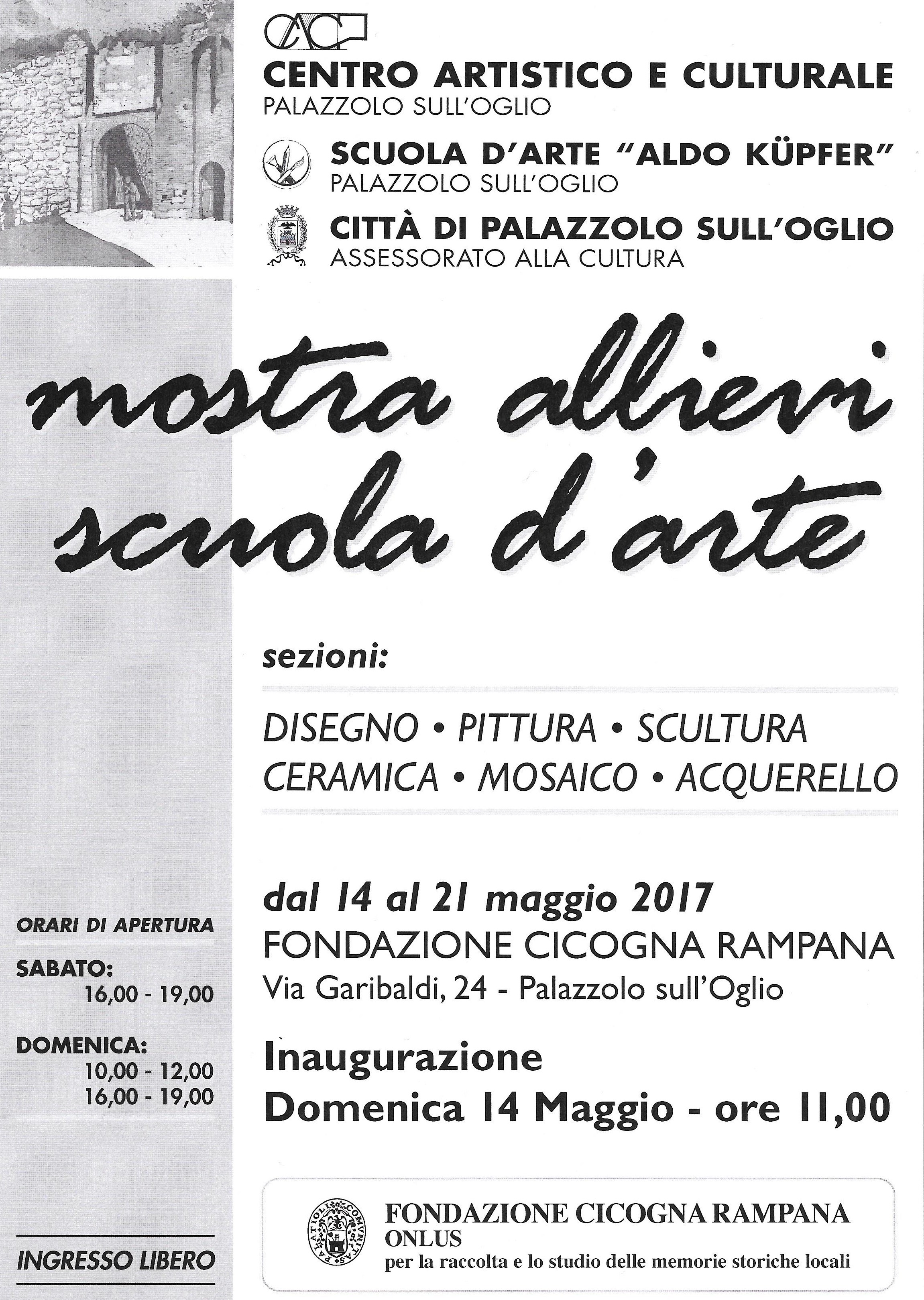 CAC

CENTRO ARTISTICO E CULTURALE
PALAZZOLO SULL'OGLIO

SCUOLA D'ARTE "ALDO KÜPFER"
PALAZZOLO SULL'OGLIO

CITTÀ DI PALAZZOLO SULL'OGLIO
ASSESSORATO ALLA CULTURA

mostra allievi
scuola d'arte

sezioni:

DISEGNO • PITTURA • SCULTURA
CERAMICA • MOSAICO • ACQUERELLO

dal 14 al 21 maggio 2017
FONDAZIONE CICOGNA RAMPANA
Via Garibaldi, 24 - Palazzolo sull'Oglio

Inaugurazione
Domenica 14 Maggio - ore 11,00

ORARI DI APERTURA

SABATO:
16,00 - 19,00

DOMENICA:
10,00 - 12,00
16,00 - 19,00

INGRESSO LIBERO

PALATIOLI COMUNITAS

FONDAZIONE CICOGNA RAMPANA
ONLUS
per la raccolta e lo studio delle memorie storiche locali